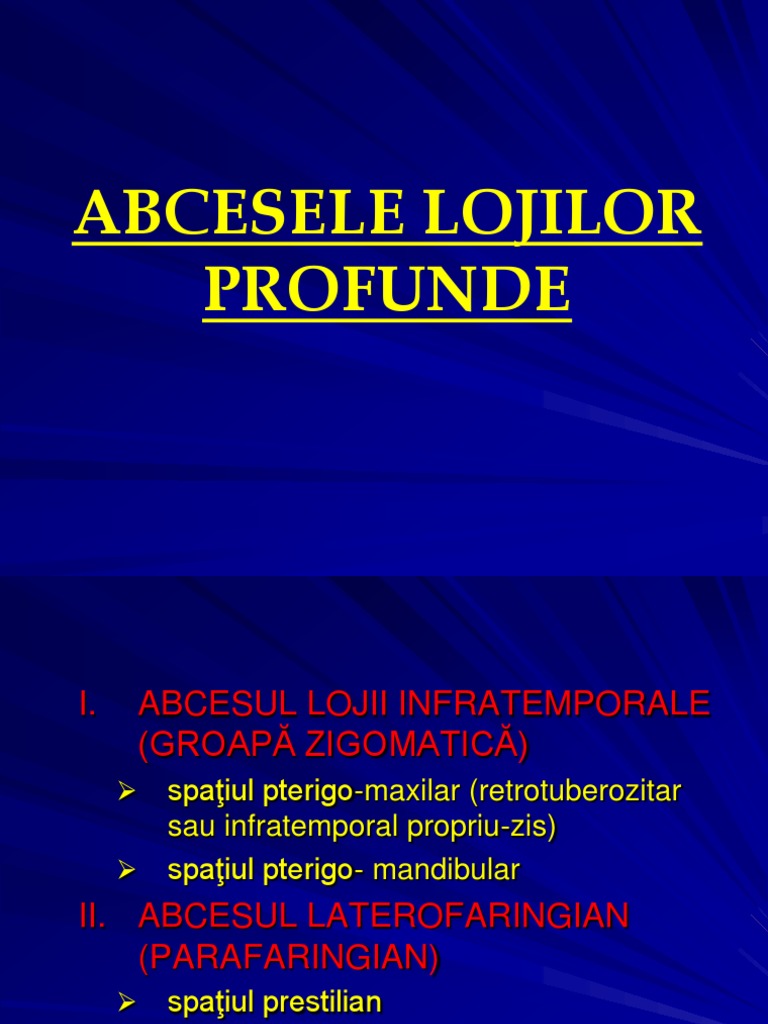 ABCESELE LOJILOR PROFUNDE

I. ABCESUL LOJII INFRATEMPORALE (GROAPĂ ZIGOMATICĂ)

➢ spaţiul pterigo-maxilar (retrotuberozitar sau infratemporal propriu-zis)

➢ spaţiul pterigo- mandibular

II. ABCESUL LATEROFARINGIAN (PARAFARINGIAN)

➢ spaţiul prestilian